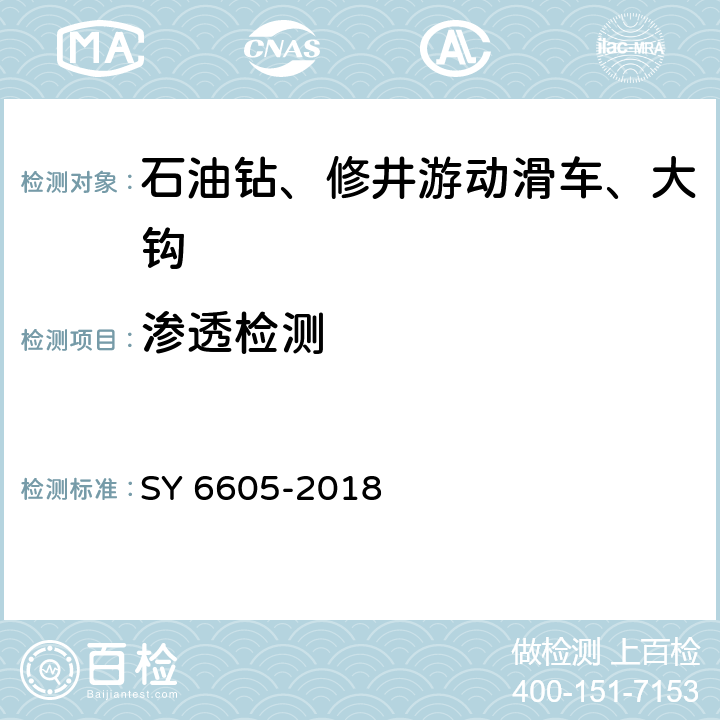 MA CNAS AL ilac-MRA

检测对象：石油钻、修井游动滑车、大钩

检测项目：渗透检测

检测标准：SY 6605-2018

百检
Baijiantest.com

做检测 上百检
400-151-7153